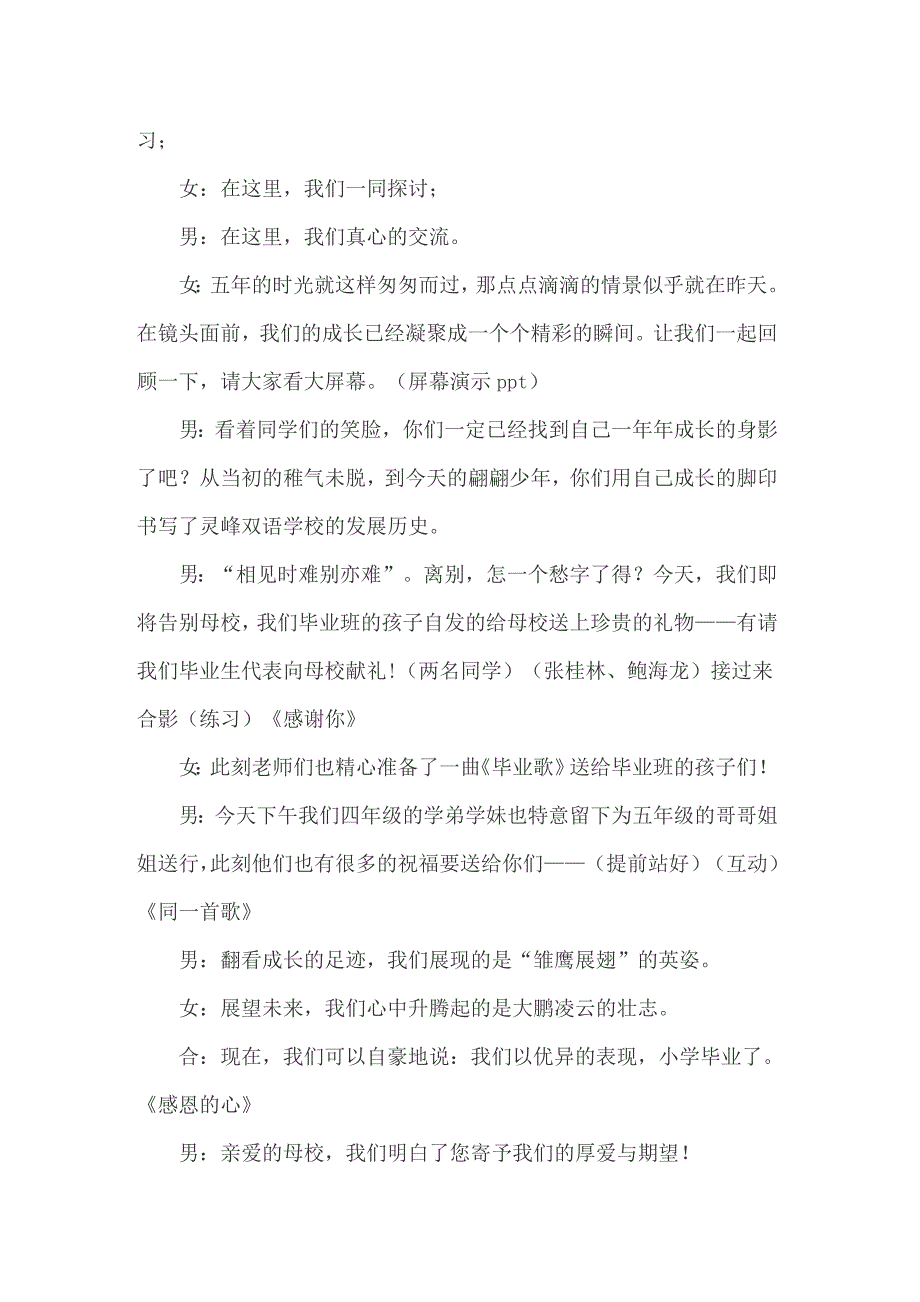 习；

女：在这里，我们一同探讨；

男：在这里，我们真心的交流。

女：五年的时光就这样匆匆而过，那点点滴滴的情景似乎就在昨天。在镜头面前，我们的成长已经凝聚成一个个精彩的瞬间。让我们一起回顾一下，请大家看大屏幕。（屏幕演示 ppt）

男：看着同学们的笑脸，你们一定已经找到自己一年年成长的身影了吧？从当初的稚气未脱，到今天的翩翩少年，你们用自己成长的脚印书写了灵峰双语学校的发展历史。

男：“相见时难别亦难”。离别，怎一个愁字了得？今天，我们即将告别母校，我们毕业班的孩子自发的给母校送上珍贵的礼物——有请我们毕业生代表向母校献礼！（两名同学）（张桂林、鲍海龙）接过来合影（练习）《感谢你》

女：此刻老师们也精心准备了一曲《毕业歌》送给毕业班的孩子们！

男：今天下午我们四年级的学弟学妹也特意留下为五年级的哥哥姐姐送行，此刻他们也有很多的祝福要送给你们——（提前站好）（互动）《同一首歌》

男：翻看成长的足迹，我们展现的是“雏鹰展翅”的英姿。

女：展望未来，我们心中升腾起的是大鹏凌云的壮志。

合：现在，我们可以自豪地说：我们以优异的表现，小学毕业了。《感恩的心》

男：亲爱的母校，我们明白了您寄予我们的厚爱与期望！